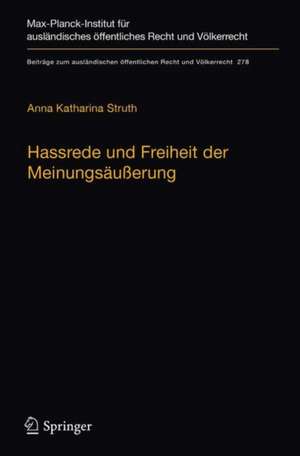 Max-Planck-Institut für ausländisches öffentliches Recht und Völkerrecht

Beiträge zum ausländischen öffentlichen Recht und Völkerrecht 278

Anna Katharina Struth

Hassrede und Freiheit der Meinungsäußerung

Springer